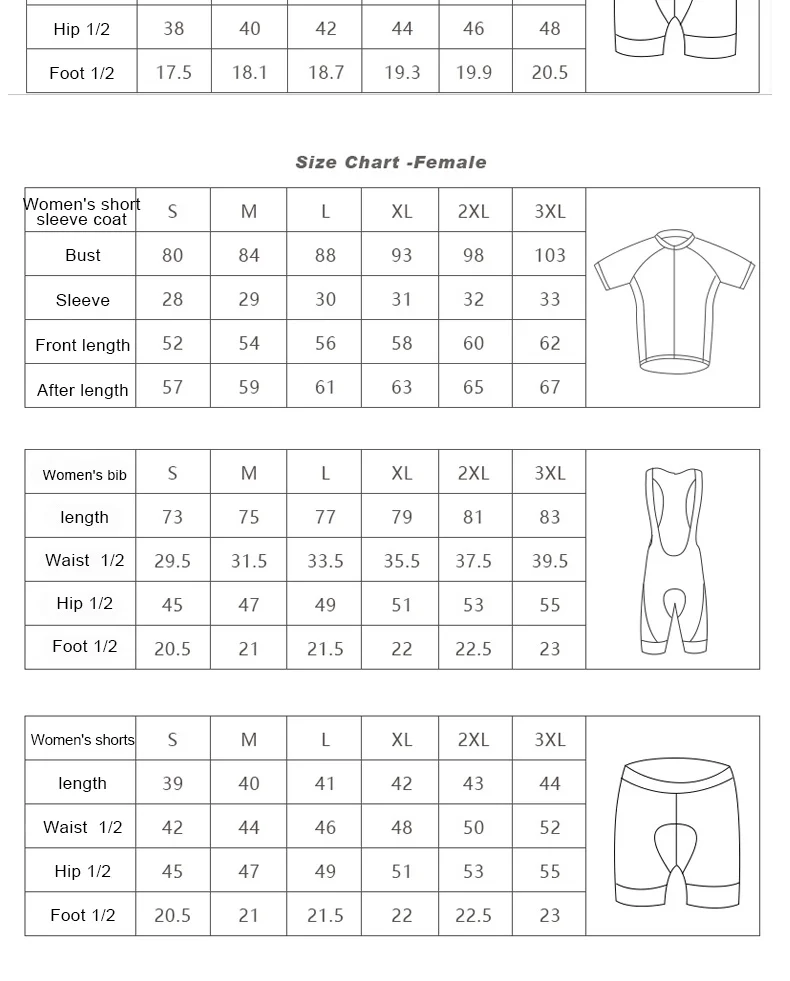 | Hip 1/2 | 38 | 40 | 42 | 44 | 46 | 48 |
|---|---|---|---|---|---|---|
| Foot 1/2 | 17.5 | 18.1 | 18.7 | 19.3 | 19.9 | 20.5 |

Size Chart -Female

| Women's short sleeve coat | S | M | L | XL | 2XL | 3XL |
|---|---|---|---|---|---|---|
| Bust | 80 | 84 | 88 | 93 | 98 | 103 |
| Sleeve | 28 | 29 | 30 | 31 | 32 | 33 |
| Front length | 52 | 54 | 56 | 58 | 60 | 62 |
| After length | 57 | 59 | 61 | 63 | 65 | 67 |

| Women's bib | S | M | L | XL | 2XL | 3XL |
|---|---|---|---|---|---|---|
| length | 73 | 75 | 77 | 79 | 81 | 83 |
| Waist 1/2 | 29.5 | 31.5 | 33.5 | 35.5 | 37.5 | 39.5 |
| Hip 1/2 | 45 | 47 | 49 | 51 | 53 | 55 |
| Foot 1/2 | 20.5 | 21 | 21.5 | 22 | 22.5 | 23 |

| Women's shorts | S | M | L | XL | 2XL | 3XL |
|---|---|---|---|---|---|---|
| length | 39 | 40 | 41 | 42 | 43 | 44 |
| Waist 1/2 | 42 | 44 | 46 | 48 | 50 | 52 |
| Hip 1/2 | 45 | 47 | 49 | 51 | 53 | 55 |
| Foot 1/2 | 20.5 | 21 | 21.5 | 22 | 22.5 | 23 |